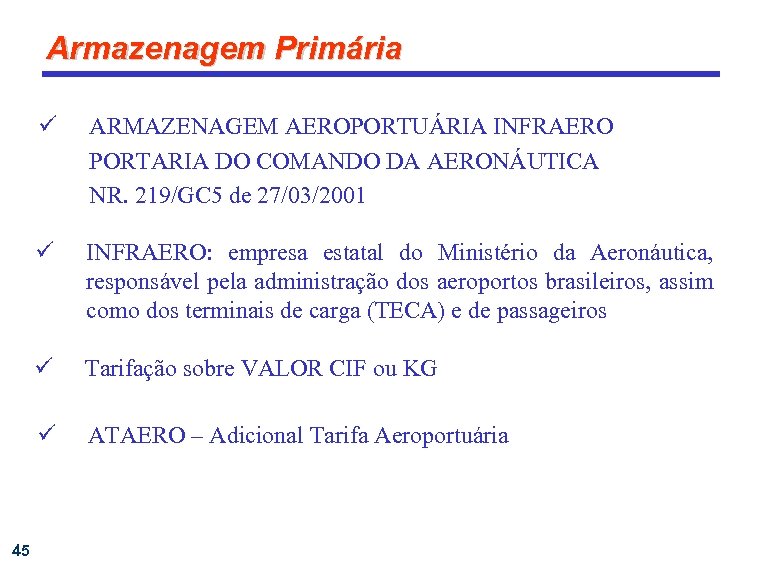 Armazenagem Primária

✓ ARMAZENAGEM AEROPORTUÁRIA INFRAERO PORTARIA DO COMANDO DA AERONÁUTICA NR. 219/GC5 de 27/03/2001

✓ INFRAERO: empresa estatal do Ministério da Aeronáutica, responsável pela administração dos aeroportos brasileiros, assim como dos terminais de carga (TECA) e de passageiros

✓ Tarifação sobre VALOR CIF ou KG

✓ ATAERO – Adicional Tarifa Aeroportuária

45